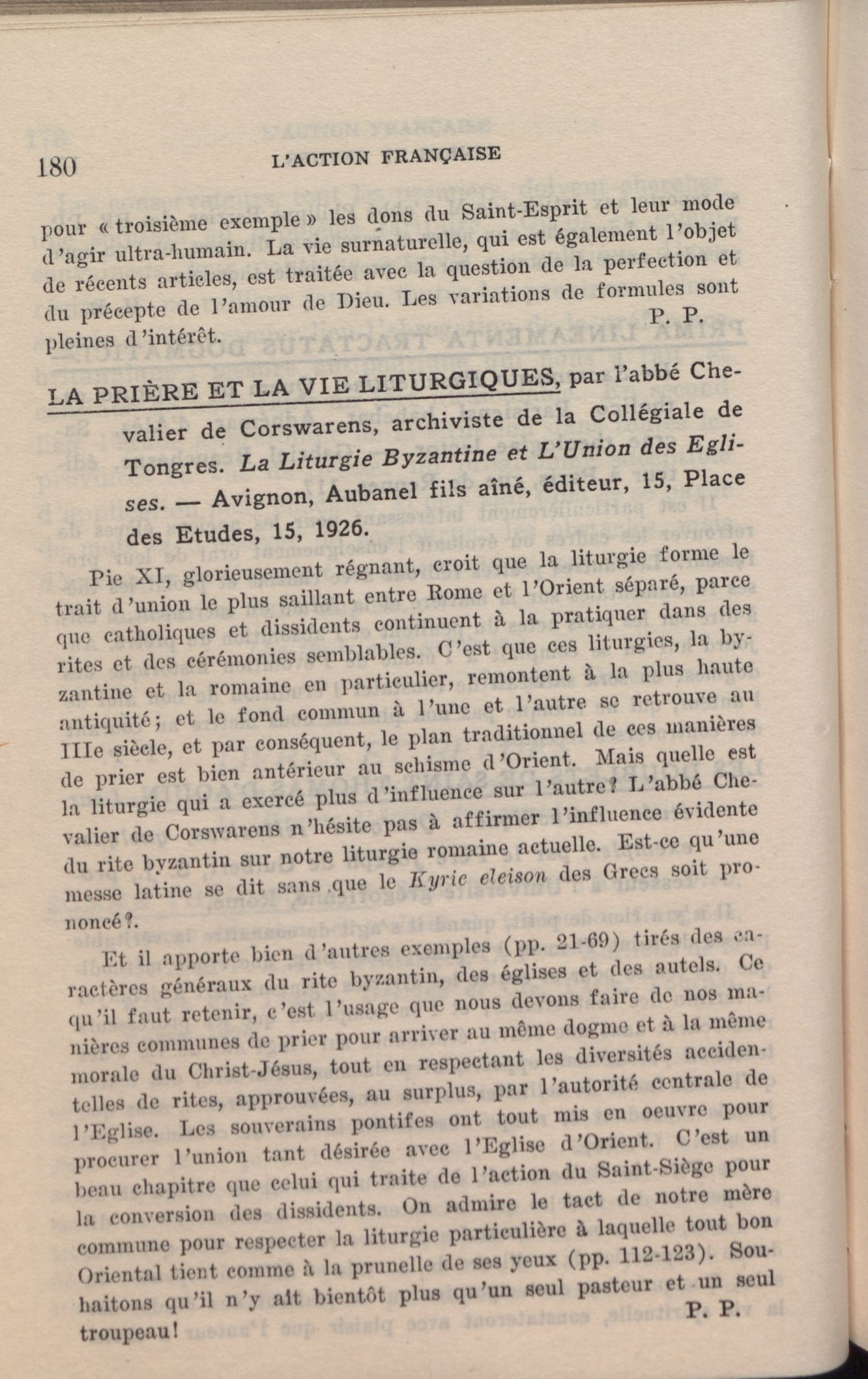 180 L'ACTION FRANÇAISE

pour « troisième exemple » les dons du Saint-Esprit et leur mode d'agir ultra-humain. La vie surnaturelle, qui est également l'objet de récents articles, est traitée avec la question de la perfection et du précepte de l'amour de Dieu. Les variations de formules sont pleines d'intérêt.
P. P.

LA PRIÈRE ET LA VIE LITURGIQUES, par l'abbé Chevalier de Corswarens, archiviste de la Collégiale de Tongres. La Liturgie Byzantine et L'Union des Eglises. — Avignon, Aubanel fils aîné, éditeur, 15, Place des Etudes, 15, 1926.

Pie XI, glorieusement régnant, croit que la liturgie forme le trait d'union le plus saillant entre Rome et l'Orient séparé, parce que catholiques et dissidents continuent à la pratiquer dans des rites et des cérémonies semblables. C'est que ces liturgies, la byzantine et la romaine en particulier, remontent à la plus haute antiquité; et le fond commun à l'une et l'autre se retrouve au IIIe siècle, et par conséquent, le plan traditionnel de ces manières de prier est bien antérieur au schisme d'Orient. Mais quelle est la liturgie qui a exercé plus d'influence sur l'autre? L'abbé Chevalier de Corswarens n'hésite pas à affirmer l'influence évidente du rite byzantin sur notre liturgie romaine actuelle. Est-ce qu'une messe latine se dit sans que le Kyrie eleison des Grecs soit prononcé?.

Et il apporte bien d'autres exemples (pp. 21-69) tirés des caractères généraux du rite byzantin, des églises et des autels. Ce qu'il faut retenir, c'est l'usage que nous devons faire de nos manières communes de prier pour arriver au même dogme et à la même morale du Christ-Jésus, tout en respectant les diversités accidentelles de rites, approuvées, au surplus, par l'autorité centrale de l'Eglise. Les souverains pontifes ont tout mis en oeuvre pour procurer l'union tant désirée avec l'Eglise d'Orient. C'est un beau chapitre que celui qui traite de l'action du Saint-Siège pour la conversion des dissidents. On admire le tact de notre mère commune pour respecter la liturgie particulière à laquelle tout bon Oriental tient comme à la prunelle de ses yeux (pp. 112-123). Souhaitons qu'il n'y ait bientôt plus qu'un seul pasteur et un seul troupeau!
P. P.